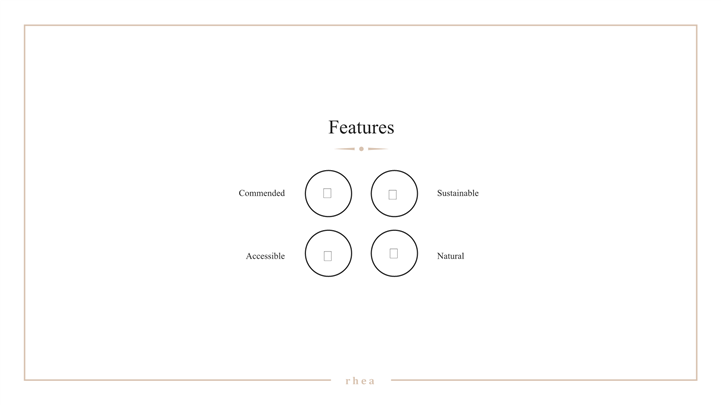 Features

Commended

Sustainable

Accessible

Natural

rhea